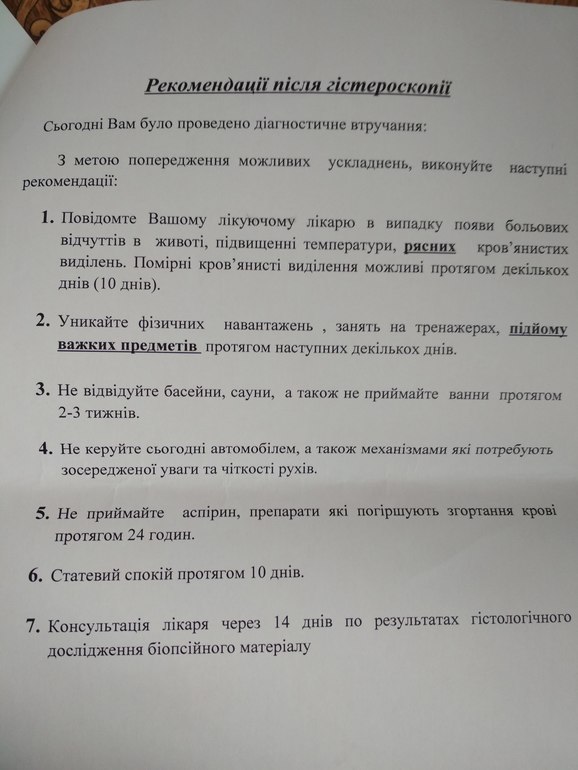 Рекомендації після гістероскопії

Сьогодні Вам було проведено діагностичне втручання:

З метою попередження можливих ускладнень, виконуйте наступні рекомендації:

1. Повідомте Вашому лікуючому лікарю в випадку появи больових відчуттів в животі, підвищенні температури, рясних кров'янистих виділень. Помірні кров'янисті виділення можливі протягом декількох днів (10 днів).

2. Уникайте фізичних навантажень , занять на тренажерах, підйому важких предметів протягом наступних декількох днів.

3. Не відвідуйте басейни, сауни, а також не приймайте ванни протягом 2-3 тижнів.

4. Не керуйте сьогодні автомобілем, а також механізмами які потребують зосередженої уваги та чіткості рухів.

5. Не приймайте аспірин, препарати які погіршують згортання крові протягом 24 годин.

6. Статевий спокій протягом 10 днів.

7. Консультація лікаря через 14 днів по результатах гістологічного дослідження біопсійного матеріалу